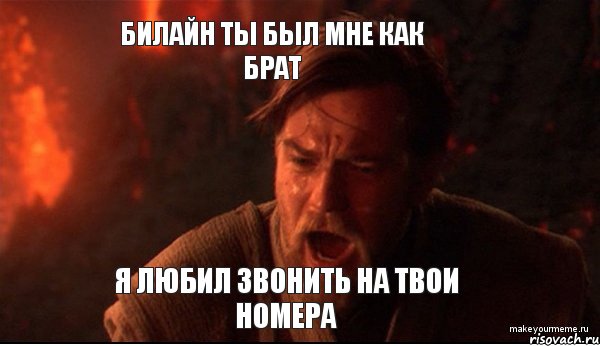 БИЛАЙН ТЫ БЫЛ МНЕ КАК БРАТ

Я ЛЮБИЛ ЗВОНИТЬ НА ТВОИ НОМЕРА

makeyourmeme.ru
risovach.ru